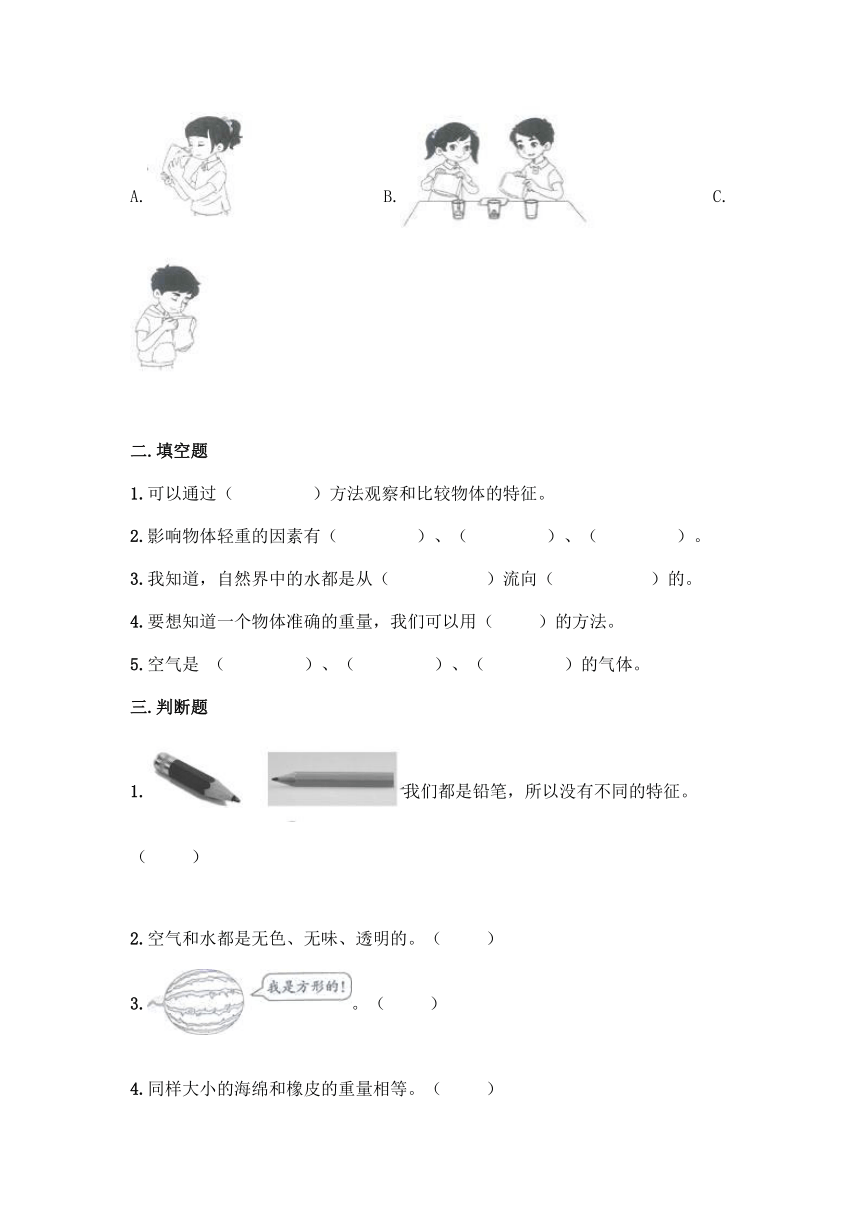 A.

B.

C.

二.填空题

1.可以通过（　　　　）方法观察和比较物体的特征。

2.影响物体轻重的因素有（　　　　）、（　　　　）、（　　　　）。

3.我知道，自然界中的水都是从（　　　　）流向（　　　　）的。

4.要想知道一个物体准确的重量，我们可以用（　　）的方法。

5.空气是 （　　　　）、（　　　　）、（　　　　）的气体。

三.判断题

1. 我们都是铅笔，所以没有不同的特征。

（　　）

2.空气和水都是无色、无味、透明的。（　　）

3. 我是方形的！ 。（　　）

4.同样大小的海绵和橡皮的重量相等。（　　）